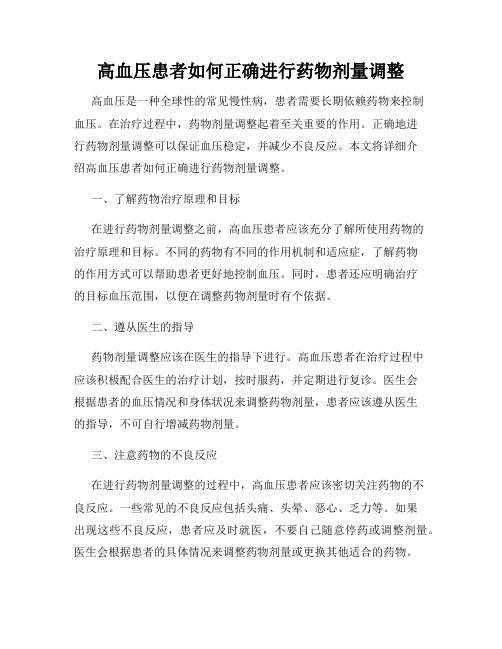 高血压患者如何正确进行药物剂量调整

高血压是一种全球性的常见慢性病，患者需要长期依赖药物来控制血压。在治疗过程中，药物剂量调整起着至关重要的作用。正确地进行药物剂量调整可以保证血压稳定，并减少不良反应。本文将详细介绍高血压患者如何正确进行药物剂量调整。

一、了解药物治疗原理和目标

在进行药物剂量调整之前，高血压患者应该充分了解所使用药物的治疗原理和目标。不同的药物有不同的作用机制和适应症，了解药物的作用方式可以帮助患者更好地控制血压。同时，患者还应明确治疗的目标血压范围，以便在调整药物剂量时有个依据。

二、遵从医生的指导

药物剂量调整应该在医生的指导下进行。高血压患者在治疗过程中应该积极配合医生的治疗计划，按时服药，并定期进行复诊。医生会根据患者的血压情况和身体状况来调整药物剂量，患者应该遵从医生的指导，不可自行增减药物剂量。

三、注意药物的不良反应

在进行药物剂量调整的过程中，高血压患者应该密切关注药物的不良反应。一些常见的不良反应包括头痛、头晕、恶心、乏力等。如果出现这些不良反应，患者应及时就医，不要自己随意停药或调整剂量。医生会根据患者的具体情况来调整药物剂量或更换其他适合的药物。